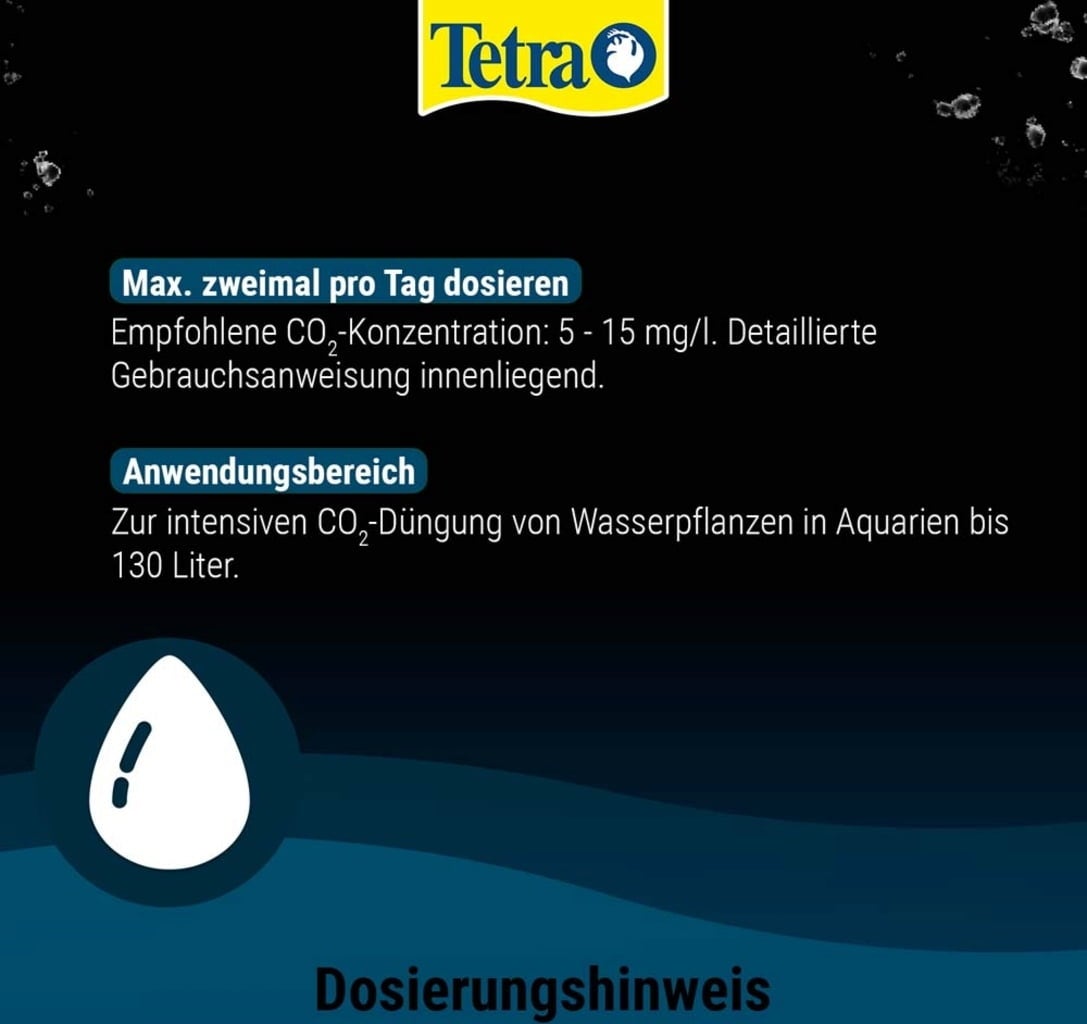 Tetra

Max. zweimal pro Tag dosieren

Empfohlene $CO_2$-Konzentration: 5 - 15 mg/l. Detaillierte Gebrauchsanweisung innenliegend.

Anwendungsbereich

Zur intensiven $CO_2$-Düngung von Wasserpflanzen in Aquarien bis 130 Liter.

Dosierungshinweis